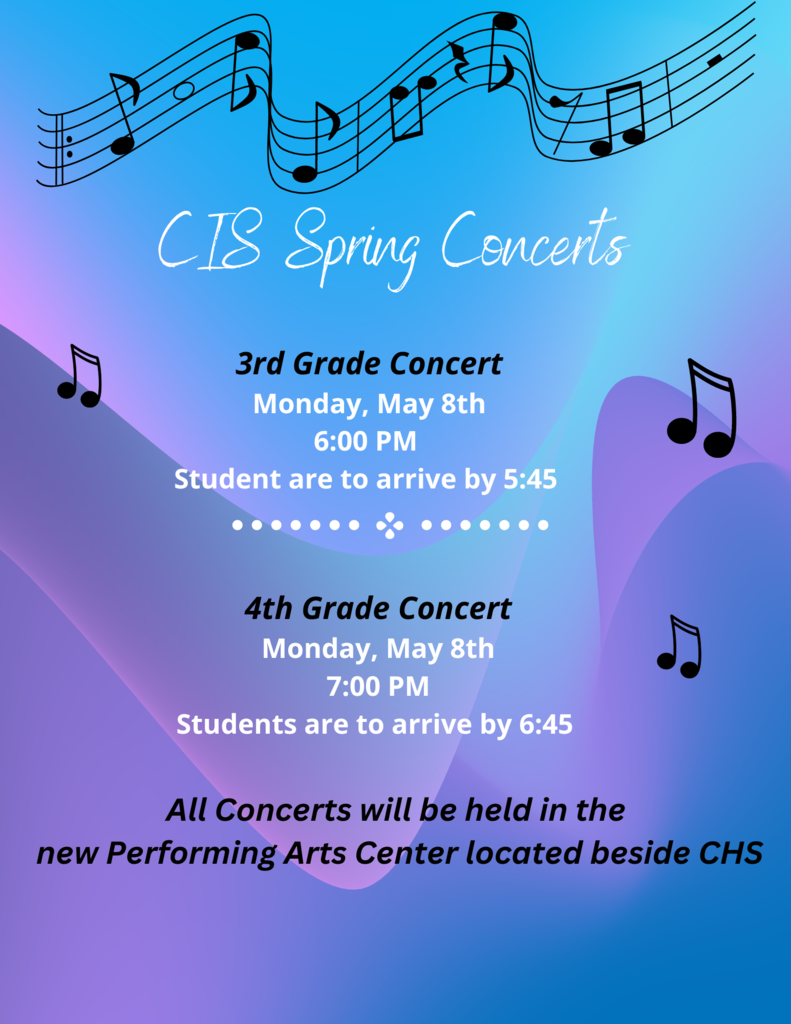 CIS Spring Concerts

3rd Grade Concert
Monday, May 8th
6:00 PM
Student are to arrive by 5:45

4th Grade Concert
Monday, May 8th
7:00 PM
Students are to arrive by 6:45

All Concerts will be held in the new Performing Arts Center located beside CHS